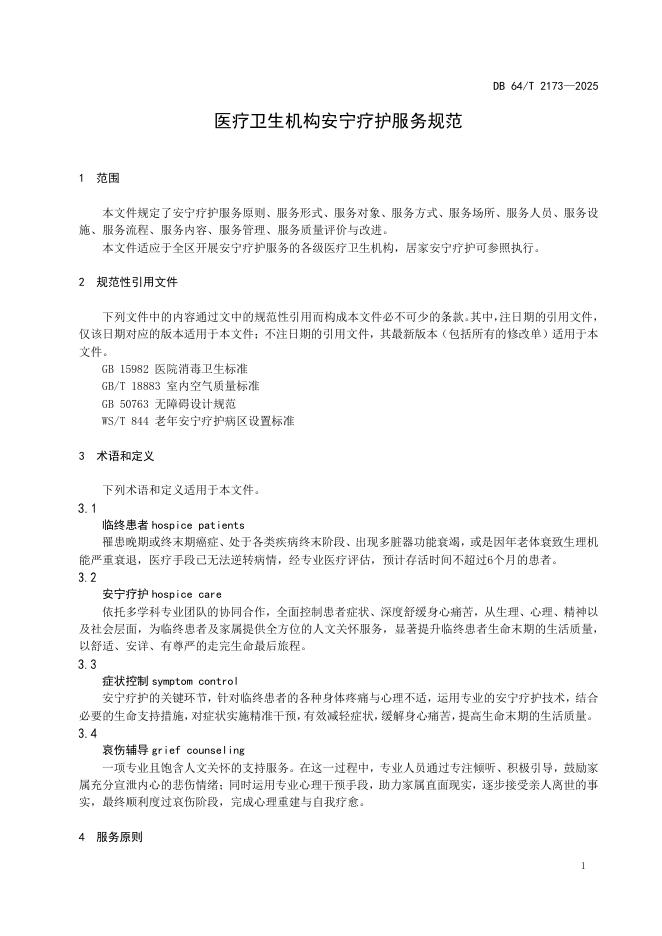 DB 64/T 2173—2025

医疗卫生机构安宁疗护服务规范

1 范围

本文件规定了安宁疗护服务原则、服务形式、服务对象、服务方式、服务场所、服务人员、服务设施、服务流程、服务内容、服务管理、服务质量评价与改进。

本文件适应于全区开展安宁疗护服务的各级医疗卫生机构，居家安宁疗护可参照执行。

2 规范性引用文件

下列文件中的内容通过文中的规范性引用而构成本文件必不可少的条款。其中，注日期的引用文件，仅该日期对应的版本适用于本文件；不注日期的引用文件，其最新版本（包括所有的修改单）适用于本文件。

GB 15982 医院消毒卫生标准
GB/T 18883 室内空气质量标准
GB 50763 无障碍设计规范
WS/T 844 老年安宁疗护病区设置标准

3 术语和定义

下列术语和定义适用于本文件。

3.1
临终患者 hospice patients
罹患晚期或终末期癌症、处于各类疾病终末阶段、出现多脏器功能衰竭，或是因年老体衰致生理机能严重衰退，医疗手段已无法逆转病情，经专业医疗评估，预计存活时间不超过6个月的患者。

3.2
安宁疗护 hospice care
依托多学科专业团队的协同合作，全面控制患者症状、深度舒缓身心痛苦，从生理、心理、精神以及社会层面，为临终患者及家属提供全方位的人文关怀服务，显著提升临终患者生命末期的生活质量，以舒适、安详、有尊严的走完生命最后旅程。

3.3
症状控制 symptom control
安宁疗护的关键环节，针对临终患者的各种身体疼痛与心理不适，运用专业的安宁疗护技术，结合必要的生命支持措施，对症状实施精准干预，有效减轻症状，缓解身心痛苦，提高生命末期的生活质量。

3.4
哀伤辅导 grief counseling
一项专业且饱含人文关怀的支持服务。在这一过程中，专业人员通过专注倾听、积极引导，鼓励家属充分宣泄内心的悲伤情绪；同时运用专业心理干预手段，助力家属直面现实，逐步接受亲人离世的事实，最终顺利度过哀伤阶段，完成心理重建与自我疗愈。

4 服务原则

1